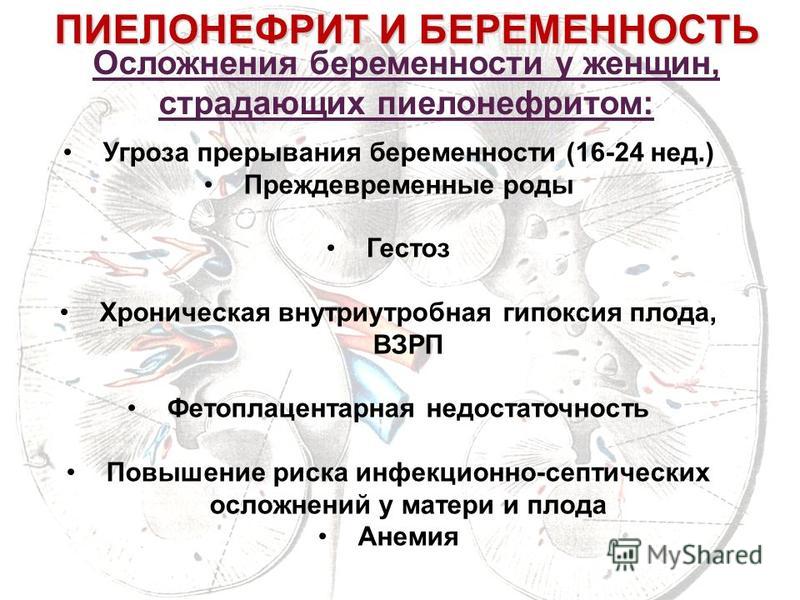 ПИЕЛОНЕФРИТ И БЕРЕМЕННОСТЬ

Осложнения беременности у женщин, страдающих пиелонефритом:

• Угроза прерывания беременности (16-24 нед.)
• Преждевременные роды
• Гестоз
• Хроническая внутриутробная гипоксия плода, ВЗРП
• Фетоплацентарная недостаточность
• Повышение риска инфекционно-септических осложнений у матери и плода
• Анемия

MyShared